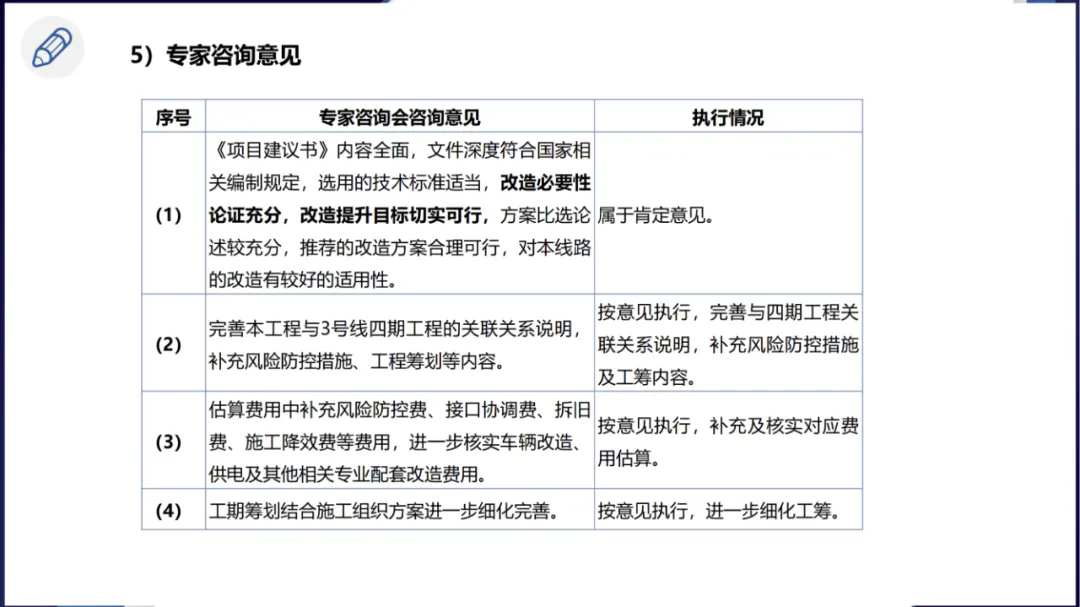 5）专家咨询意见

| 序号 | 专家咨询会咨询意见 | 执行情况 |
|---|---|---|
| (1) | 《项目建议书》内容全面，文件深度符合国家相关编制规定，选用的技术标准适当，改造必要性论证充分，改造提升目标切实可行，方案比选论述较充分，推荐的改造方案合理可行，对本线路的改造有较好的适用性。 | 属于肯定意见。 |
| (2) | 完善本工程与3号线四期工程的关联关系说明，补充风险防控措施、工程筹划等内容。 | 按意见执行，完善与四期工程关联关系说明，补充风险防控措施及工筹内容。 |
| (3) | 估算费用中补充风险防控费、接口协调费、拆旧费、施工降效费等费用，进一步核实车辆改造、供电及其他相关专业配套改造费用。 | 按意见执行，补充及核实对应费用估算。 |
| (4) | 工期筹划结合施工组织方案进一步细化完善。 | 按意见执行，进一步细化工筹。 |